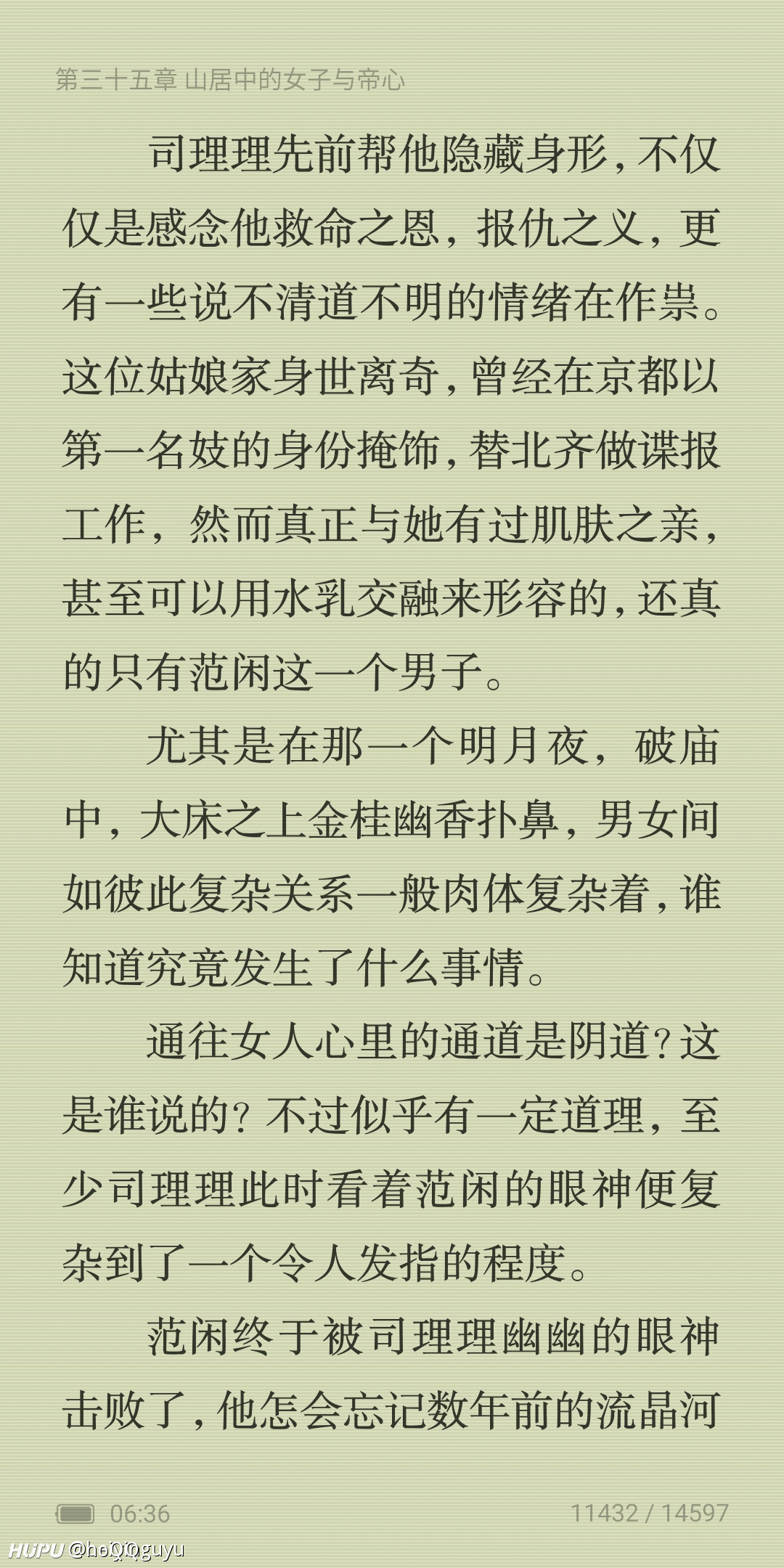 第三十五章 山居中的女子与帝心

司理理先前帮他隐藏身形，不仅仅是感念他救命之恩，报仇之义，更有一些说不清道不明的情绪在作祟。这位姑娘家身世离奇，曾经在京都以第一名妓的身份掩饰，替北齐做谍报工作，然而真正与她有过肌肤之亲，甚至可以用水乳交融来形容的，还真的只有范闲这一个男子。

尤其是在那一个明月夜，破庙中，大床之上金桂幽香扑鼻，男女间如彼此复杂关系一般肉体复杂着，谁知道究竟发生了什么事情。

通往女人心里的通道是阴道？这是谁说的？不过似乎有一定道理，至少司理理此时看着范闲的眼神便复杂到了一个令人发指的程度。

范闲终于被司理理幽幽的眼神击败了，他怎会忘记数年前的流晶河

06:36

11432 / 14597

HUPU @heQQguyu